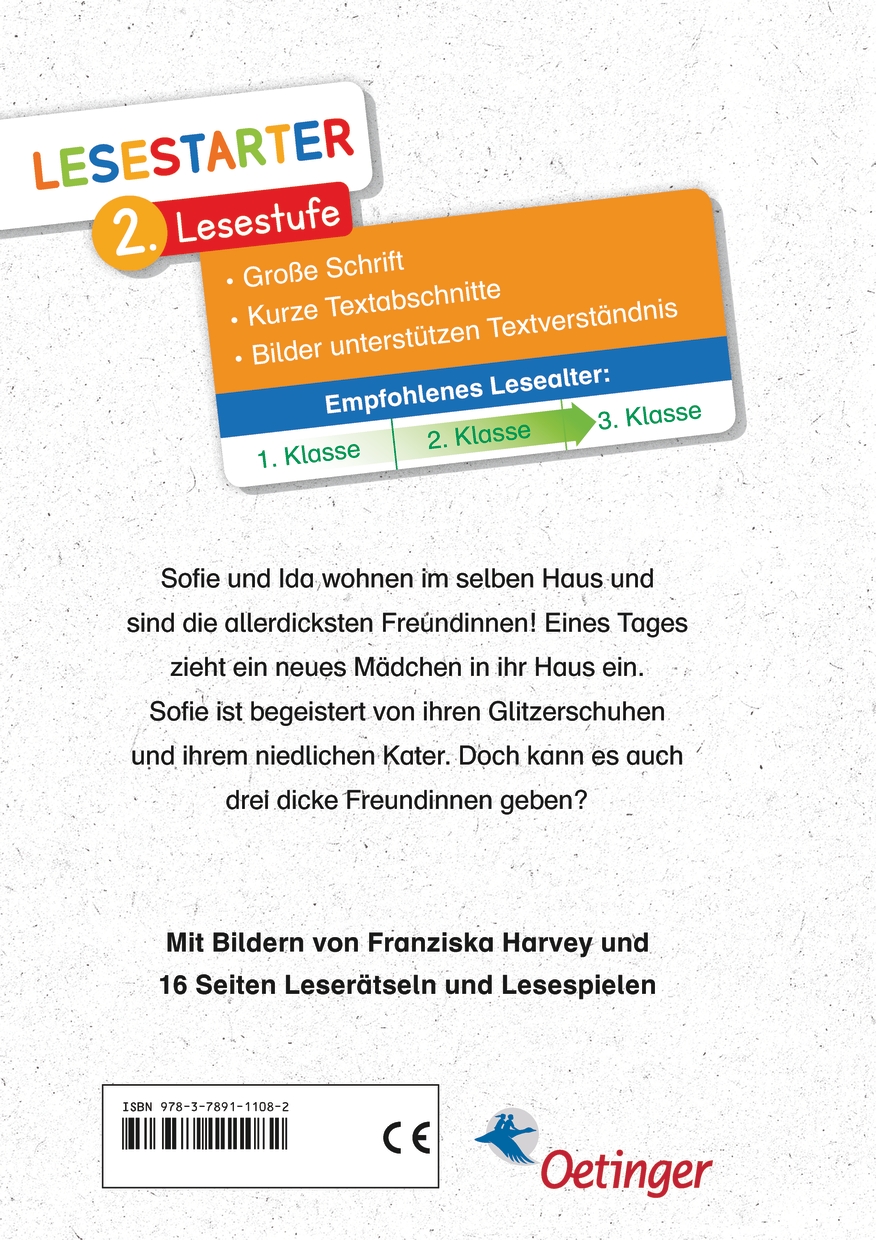 LESESTARTER

2. Lesestufe

• Große Schrift
• Kurze Textabschnitte
• Bilder unterstützen Textverständnis

Empfohlenes Lesealter:

1. Klasse 2. Klasse 3. Klasse

Sofie und Ida wohnen im selben Haus und sind die allerdicksten Freundinnen! Eines Tages zieht ein neues Mädchen in ihr Haus ein. Sofie ist begeistert von ihren Glitzerschuhen und ihrem niedlichen Kater. Doch kann es auch drei dicke Freundinnen geben?

Mit Bildern von Franziska Harvey und 16 Seiten Leserätseln und Lesespielen

ISBN 978-3-7891-1108-2

CE

Oetinger